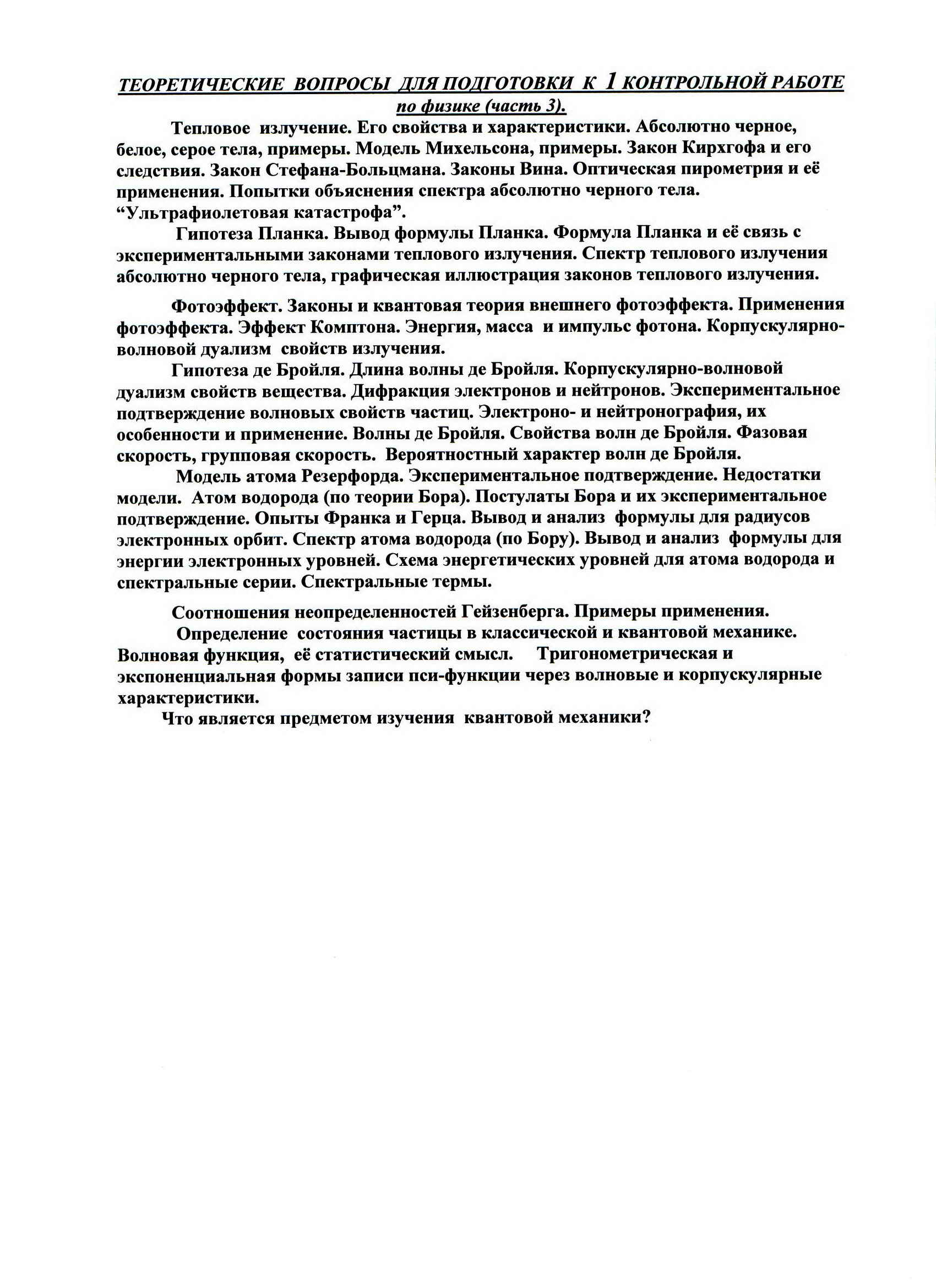 ТЕОРЕТИЧЕСКИЕ ВОПРОСЫ ДЛЯ ПОДГОТОВКИ К 1 КОНТРОЛЬНОЙ РАБОТЕ
по физике (часть 3).

Тепловое излучение. Его свойства и характеристики. Абсолютно черное, белое, серое тела, примеры. Модель Михельсона, примеры. Закон Кирхгофа и его следствия. Закон Стефана-Больцмана. Законы Вина. Оптическая пирометрия и её применения. Попытки объяснения спектра абсолютно черного тела. “Ультрафиолетовая катастрофа”.

Гипотеза Планка. Вывод формулы Планка. Формула Планка и её связь с экспериментальными законами теплового излучения. Спектр теплового излучения абсолютно черного тела, графическая иллюстрация законов теплового излучения.

Фотоэффект. Законы и квантовая теория внешнего фотоэффекта. Применения фотоэффекта. Эффект Комптона. Энергия, масса и импульс фотона. Корпускулярно-волновой дуализм свойств излучения.

Гипотеза де Бройля. Длина волны де Бройля. Корпускулярно-волновой дуализм свойств вещества. Дифракция электронов и нейтронов. Экспериментальное подтверждение волновых свойств частиц. Электроно- и нейтронография, их особенности и применение. Волны де Бройля. Свойства волн де Бройля. Фазовая скорость, групповая скорость. Вероятностный характер волн де Бройля.

Модель атома Резерфорда. Экспериментальное подтверждение. Недостатки модели. Атом водорода (по теории Бора). Постулаты Бора и их экспериментальное подтверждение. Опыты Франка и Герца. Вывод и анализ формулы для радиусов электронных орбит. Спектр атома водорода (по Бору). Вывод и анализ формулы для энергии электронных уровней. Схема энергетических уровней для атома водорода и спектральные серии. Спектральные термы.

Соотношения неопределенностей Гейзенберга. Примеры применения.

Определение состояния частицы в классической и квантовой механике. Волновая функция, её статистический смысл. Тригонометрическая и экспоненциальная формы записи пси-функции через волновые и корпускулярные характеристики.

Что является предметом изучения квантовой механики?